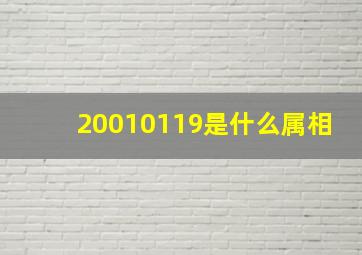 20010119是什么属相